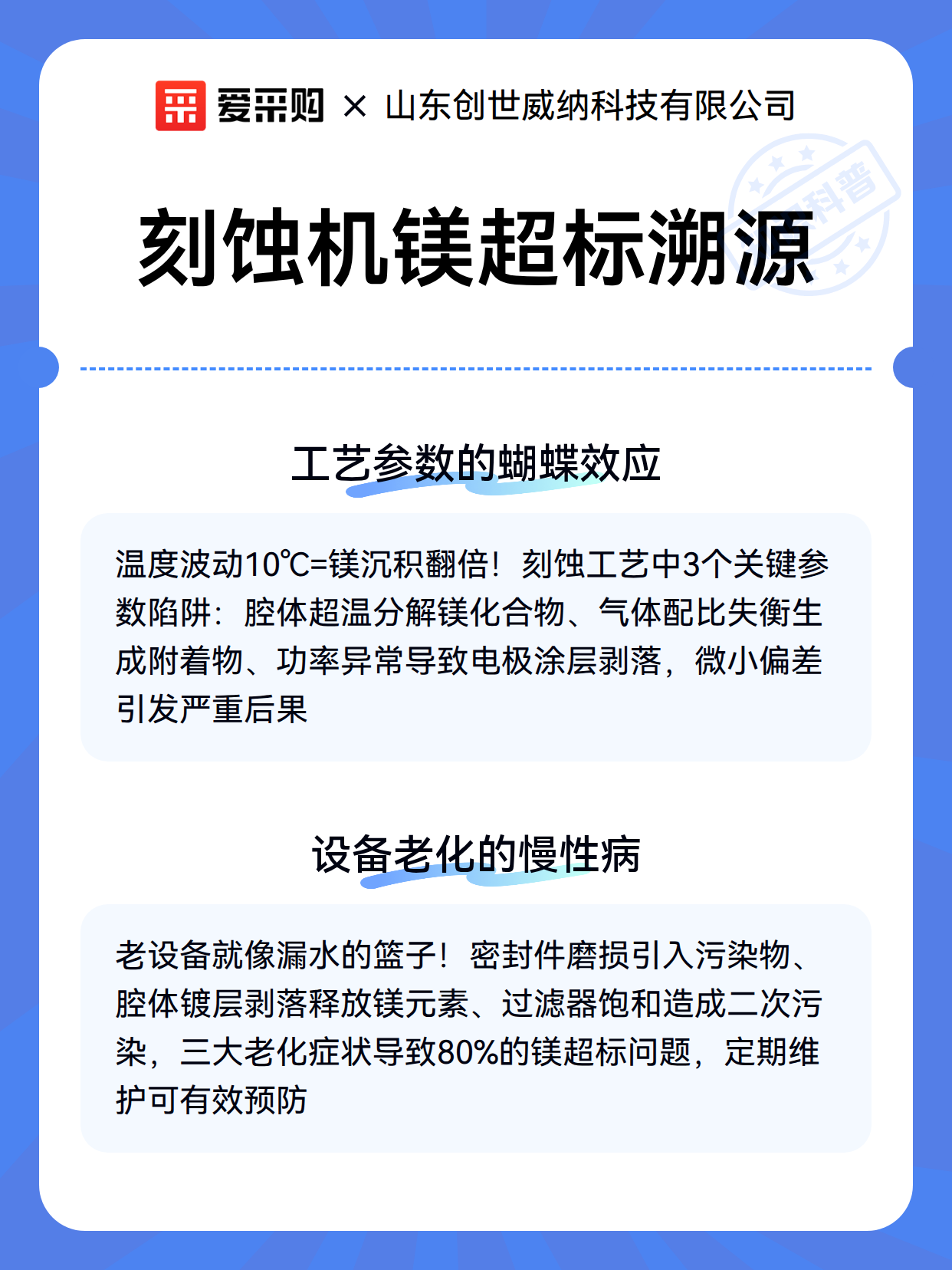 爱采购 × 山东创世威纳科技有限公司

科普

刻蚀机镁超标溯源

工艺参数的蝴蝶效应

温度波动10℃=镁沉积翻倍！刻蚀工艺中3个关键参数陷阱：腔体超温分解镁化合物、气体配比失衡生成附着物、功率异常导致电极涂层剥落，微小偏差引发严重后果

设备老化的慢性病

老设备就像漏水的篮子！密封件磨损引入污染物、腔体镀层剥落释放镁元素、过滤器饱和造成二次污染，三大老化症状导致80%的镁超标问题，定期维护可有效预防